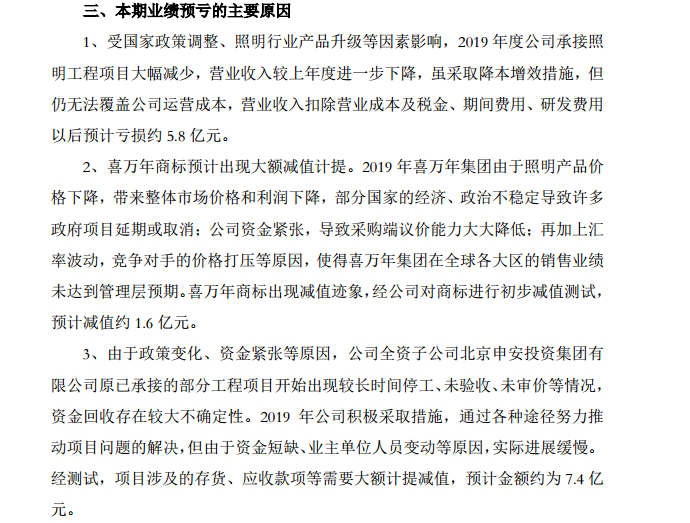 三、本期业绩预亏的主要原因

1、受国家政策调整、照明行业产品升级等因素影响，2019 年度公司承接照明工程项目大幅减少，营业收入较上年度进一步下降，虽采取降本增效措施，但仍无法覆盖公司运营成本，营业收入扣除营业成本及税金、期间费用、研发费用以后预计亏损约 5.8 亿元。

2、喜万年商标预计出现大额减值计提。2019 年喜万年集团由于照明产品价格下降，带来整体市场价格和利润下降，部分国家的经济、政治不稳定导致许多政府项目延期或取消；公司资金紧张，导致采购端议价能力大大降低；再加上汇率波动，竞争对手的价格打压等原因，使得喜万年集团在全球各大区的销售业绩未达到管理层预期。喜万年商标出现减值迹象，经公司对商标进行初步减值测试，预计减值约 1.6 亿元。

3、由于政策变化、资金紧张等原因，公司全资子公司北京申安投资集团有限公司原已承接的部分工程项目开始出现较长时间停工、未验收、未审价等情况，资金回收存在较大不确定性。2019 年公司积极采取措施，通过各种途径努力推动项目问题的解决，但由于资金短缺、业主单位人员变动等原因，实际进展缓慢。经测试，项目涉及的存货、应收款项等需要大额计提减值，预计金额约为 7.4 亿元。